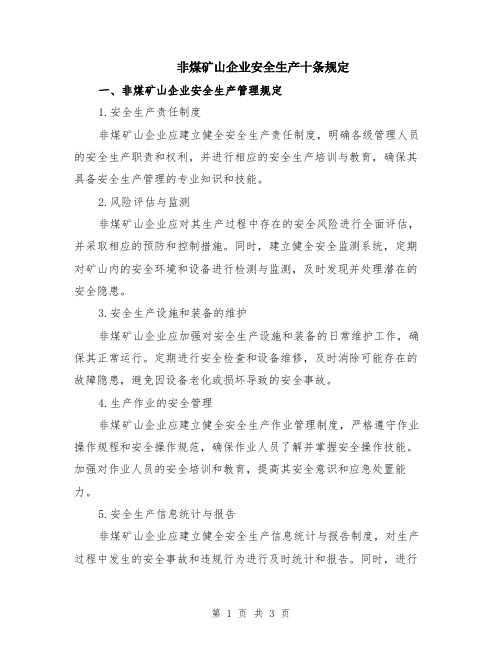 非煤矿山企业安全生产十条规定

一、非煤矿山企业安全生产管理规定

1.安全生产责任制度

非煤矿山企业应建立健全安全生产责任制度，明确各级管理人员的安全生产职责和权利，并进行相应的安全生产培训与教育，确保其具备安全生产管理的专业知识和技能。

2.风险评估与监测

非煤矿山企业应对其生产过程中存在的安全风险进行全面评估，并采取相应的预防和控制措施。同时，建立健全安全监测系统，定期对矿山内的安全环境和设备进行检测与监测，及时发现并处理潜在的安全隐患。

3.安全生产设施和装备的维护

非煤矿山企业应加强对安全生产设施和装备的日常维护工作，确保其正常运行。定期进行安全检查和设备维修，及时消除可能存在的故障隐患，避免因设备老化或损坏导致的安全事故。

4.生产作业的安全管理

非煤矿山企业应建立健全安全生产作业管理制度，严格遵守作业操作规程和安全操作规范，确保作业人员了解并掌握安全操作技能。加强对作业人员的安全培训和教育，提高其安全意识和应急处置能力。

5.安全生产信息统计与报告

非煤矿山企业应建立健全安全生产信息统计与报告制度，对生产过程中发生的安全事故和违规行为进行及时统计和报告。同时，进行

第 1 页 共 3 页